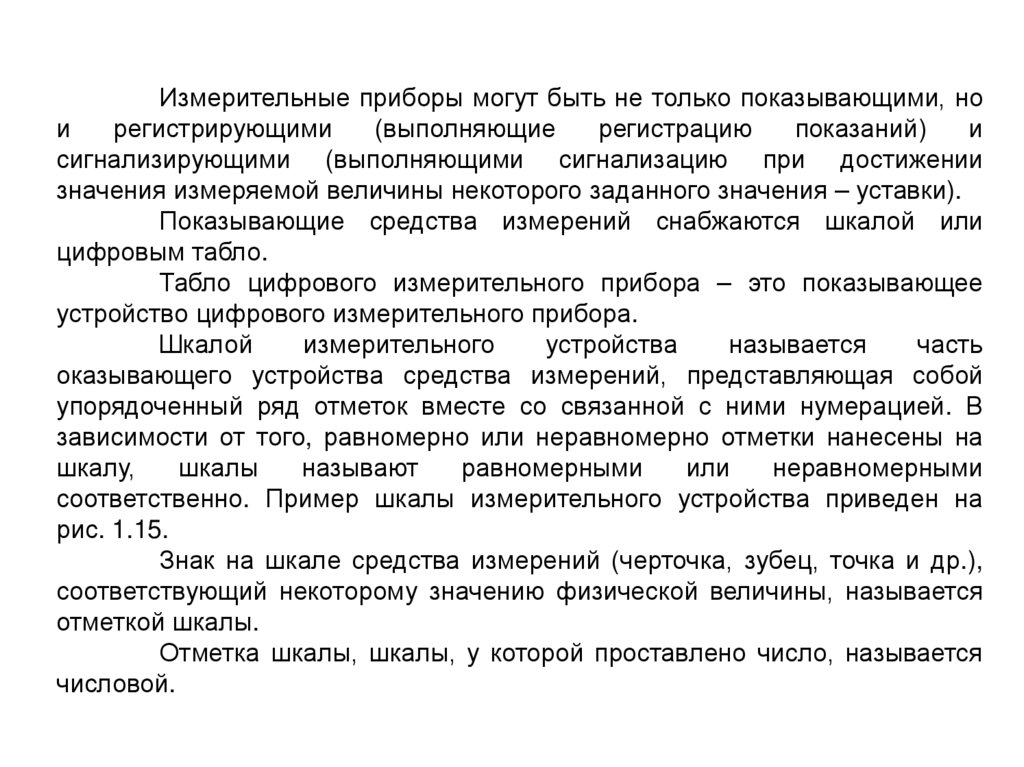 Измерительные приборы могут быть не только показывающими, но и регистрирующими (выполняющие регистрацию показаний) и сигнализирующими (выполняющими сигнализацию при достижении значения измеряемой величины некоторого заданного значения – уставки).

Показывающие средства измерений снабжаются шкалой или цифровым табло.

Табло цифрового измерительного прибора – это показывающее устройство цифрового измерительного прибора.

Шкалой измерительного устройства называется часть оказывающего устройства средства измерений, представляющая собой упорядоченный ряд отметок вместе со связанной с ними нумерацией. В зависимости от того, равномерно или неравномерно отметки нанесены на шкалу, шкалы называют равномерными или неравномерными соответственно. Пример шкалы измерительного устройства приведен на рис. 1.15.

Знак на шкале средства измерений (черточка, зубец, точка и др.), соответствующий некоторому значению физической величины, называется отметкой шкалы.

Отметка шкалы, шкалы, у которой проставлено число, называется числовой.